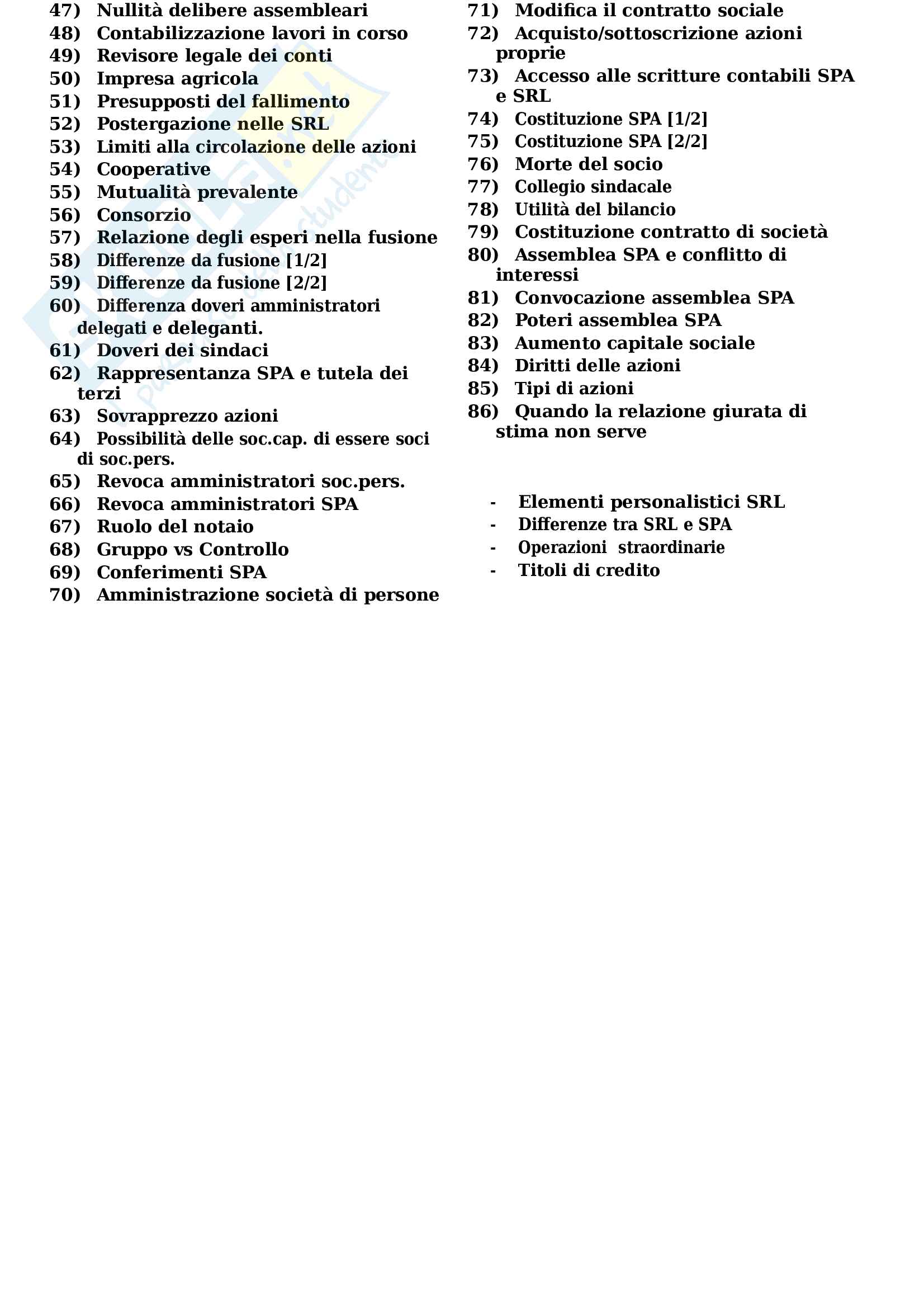 47) Nullità delibere assembleari
48) Contabilizzazione lavori in corso
49) Revisore legale dei conti
50) Impresa agricola
51) Presupposti del fallimento
52) Postergazione nelle SRL
53) Limiti alla circolazione delle azioni
54) Cooperative
55) Mutualità prevalente
56) Consorzio
57) Relazione degli esperi nella fusione
58) Differenze da fusione [1/2]
59) Differenze da fusione [2/2]
60) Differenza doveri amministratori delegati e deleganti.
61) Doveri dei sindaci
62) Rappresentanza SPA e tutela dei terzi
63) Sovrapprezzo azioni
64) Possibilità delle soc.cap. di essere soci di soc.pers.
65) Revoca amministratori soc.pers.
66) Revoca amministratori SPA
67) Ruolo del notaio
68) Gruppo vs Controllo
69) Conferimenti SPA
70) Amministrazione società di persone

71) Modifica il contratto sociale
72) Acquisto/sottoscrizione azioni proprie
73) Accesso alle scritture contabili SPA e SRL
74) Costituzione SPA [1/2]
75) Costituzione SPA [2/2]
76) Morte del socio
77) Collegio sindacale
78) Utilità del bilancio
79) Costituzione contratto di società
80) Assemblea SPA e conflitto di interessi
81) Convocazione assemblea SPA
82) Poteri assemblea SPA
83) Aumento capitale sociale
84) Diritti delle azioni
85) Tipi di azioni
86) Quando la relazione giurata di stima non serve

- Elementi personalistici SRL
- Differenze tra SRL e SPA
- Operazioni straordinarie
- Titoli di credito